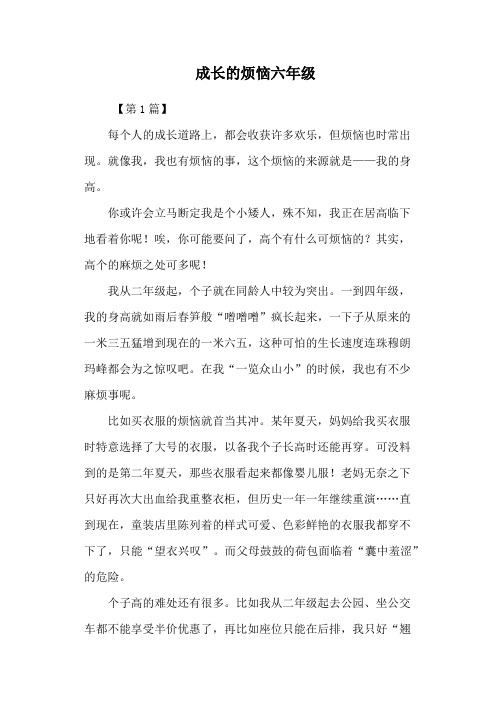 成长的烦恼六年级

【第 1 篇】

每个人的成长道路上，都会收获许多欢乐，但烦恼也时常出现。就像我，我也有烦恼的事，这个烦恼的来源就是——我的身高。

你或许会立马断定我是个小矮人，殊不知，我正在居高临下地看着你呢！唉，你可能要问了，高个有什么可烦恼的？其实，高个的麻烦之处可多呢！

我从二年级起，个子就在同龄人中较为突出。一到四年级，我的身高就如雨后春笋般“噌噌噌”疯长起来，一下子从原来的一米三五猛增到现在的一米六五，这种可怕的生长速度连珠穆朗玛峰都会为之惊叹吧。在我“一览众山小”的时候，我也有不少麻烦事呢。

比如买衣服的烦恼就首当其冲。某年夏天，妈妈给我买衣服时特意选择了大号的衣服，以备我个子长高时还能再穿。可没料到的是第二年夏天，那些衣服看起来都像婴儿服！老妈无奈之下只好再次大出血给我重整衣柜，但历史一年一年继续重演……直到现在，童装店里陈列着的样式可爱、色彩鲜艳的衣服我都穿不下了，只能“望衣兴叹”。而父母鼓鼓的荷包面临着“囊中羞涩”的危险。

个子高的难处还有很多。比如我从二年级起去公园、坐公交车都不能享受半价优惠了，再比如座位只能在后排，我只好“翘